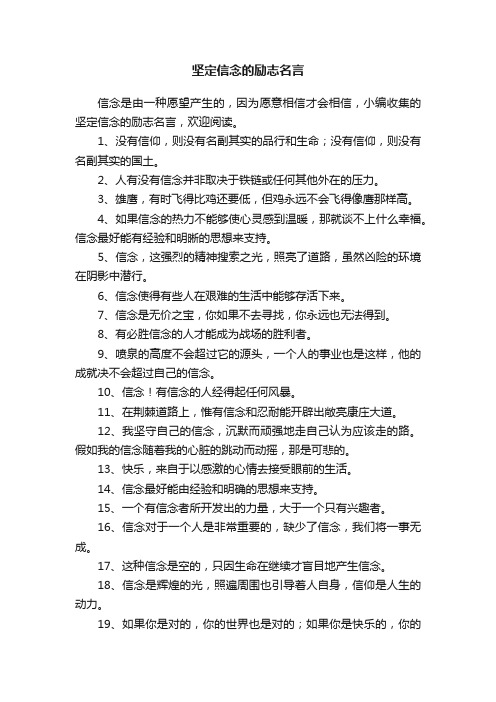 坚定信念的励志名言

信念是由一种愿望产生的，因为愿意相信才会相信，小编收集的坚定信念的励志名言，欢迎阅读。

1、没有信仰，则没有名副其实的品行和生命；没有信仰，则没有名副其实的国土。

2、人有没有信念并非取决于铁链或任何其他外在的压力。

3、雄鹰，有时飞得比鸡还要低，但鸡永远不会飞得像鹰那样高。

4、如果信念的热力不能够使心灵感到温暖，那就谈不上什么幸福。信念最好能有经验和明晰的思想来支持。

5、信念，这强烈的精神搜索之光，照亮了道路，虽然凶险的环境在阴影中潜行。

6、信念使得有些人在艰难的生活中能够存活下来。

7、信念是无价之宝，你如果不去寻找，你永远也无法得到。

8、有必胜信念的人才能成为战场的胜利者。

9、喷泉的高度不会超过它的源头，一个人的事业也是这样，他的成就决不会超过自己的信念。

10、信念！有信念的人经得起任何风暴。

11、在荆棘道路上，惟有信念和忍耐能开辟出敞亮康庄大道。

12、我坚守自己的信念，沉默而顽强地走自己认为应该走的路。假如我的信念随着我的心脏的跳动而动摇，那是可悲的。

13、快乐，来自于以感激的心情去接受眼前的生活。

14、信念最好能由经验和明确的思想来支持。

15、一个有信念者所开发出的力量，大于一个只有兴趣者。

16、信念对于一个人是非常重要的，缺少了信念，我们将一事无成。

17、这种信念是空的，只因生命在继续才盲目地产生信念。

18、信念是辉煌的光，照遍周围也引导着人自身，信仰是人生的动力。

19、如果你是对的，你的世界也是对的；如果你是快乐的，你的